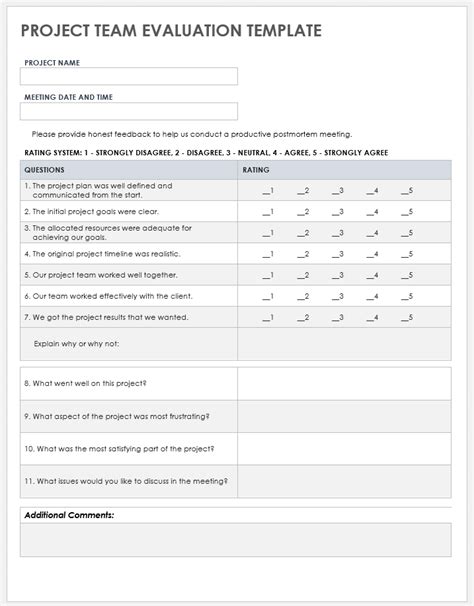 PROJECT TEAM EVALUATION TEMPLATE

PROJECT NAME

MEETING DATE AND TIME

Please provide honest feedback to help us conduct a productive postmortem meeting.

RATING SYSTEM: 1 - STRONGLY DISAGREE, 2 - DISAGREE, 3 - NEUTRAL, 4 - AGREE, 5 - STRONGLY AGREE

| QUESTIONS | RATING |
|---|---|
| 1. The project plan was well defined and communicated from the start. | __1 __2 __3 __4 __5 |
| 2. The initial project goals were clear. | __1 __2 __3 __4 __5 |
| 3. The allocated resources were adequate for achieving our goals. | __1 __2 __3 __4 __5 |
| 4. The original project timeline was realistic. | __1 __2 __3 __4 __5 |
| 5. Our project team worked well together. | __1 __2 __3 __4 __5 |
| 6. Our team worked effectively with the client. | __1 __2 __3 __4 __5 |
| 7. We got the project results that we wanted. | __1 __2 __3 __4 __5 |
| Explain why or why not: | |

| | |
|---|---|
| 8. What went well on this project? | |
| 9. What aspect of the project was most frustrating? | |
| 10. What was the most satisfying part of the project? | |
| 11. What issues would you like to discuss in the meeting? | |

Additional Comments: